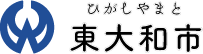 ひがしやまと
東大和市